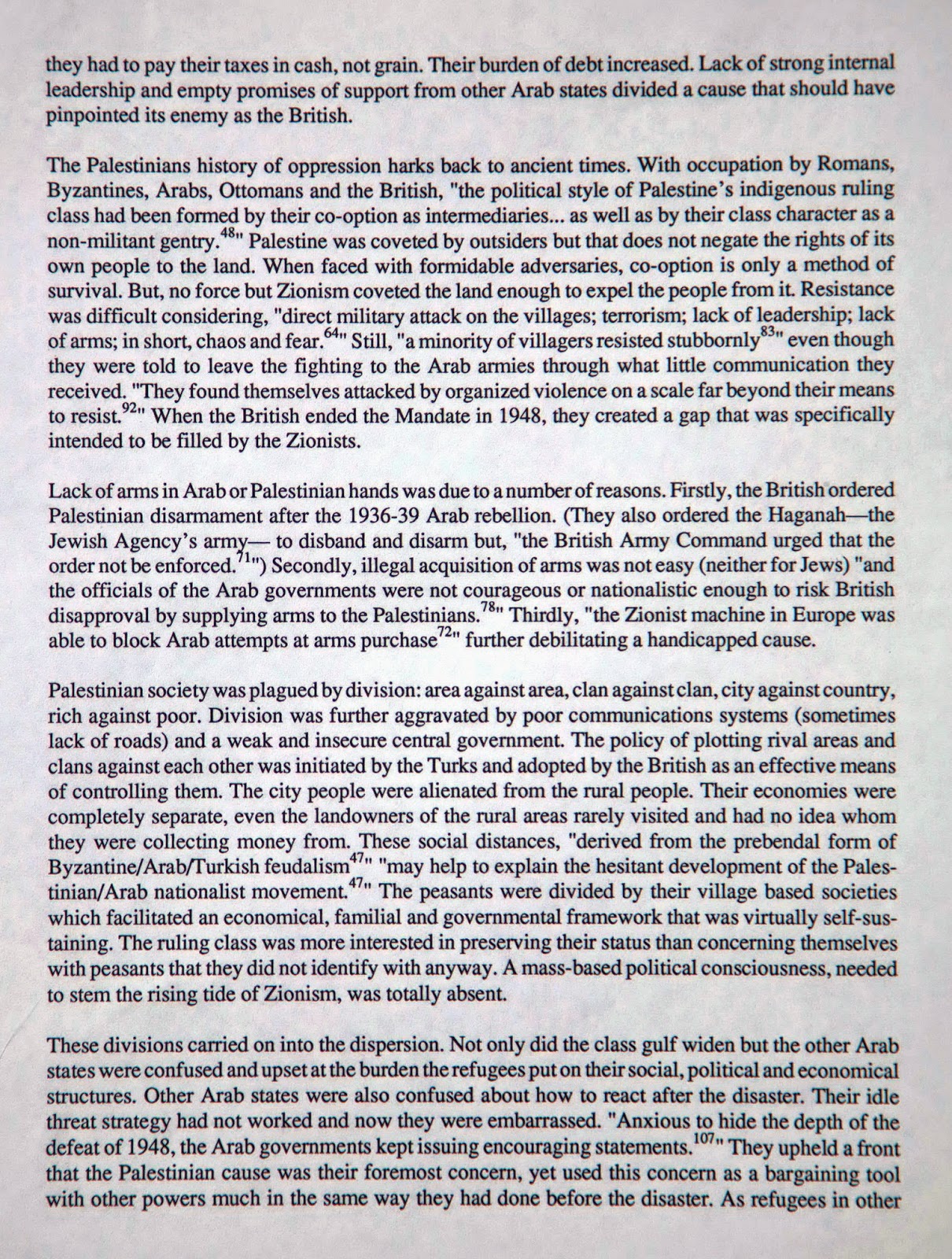 they had to pay their taxes in cash, not grain. Their burden of debt increased. Lack of strong internal leadership and empty promises of support from other Arab states divided a cause that should have pinpointed its enemy as the British.

The Palestinians history of oppression harks back to ancient times. With occupation by Romans, Byzantines, Arabs, Ottomans and the British, "the political style of Palestine's indigenous ruling class had been formed by their co-option as intermediaries... as well as by their class character as a non-militant gentry.$^{48}$" Palestine was coveted by outsiders but that does not negate the rights of its own people to the land. When faced with formidable adversaries, co-option is only a method of survival. But, no force but Zionism coveted the land enough to expel the people from it. Resistance was difficult considering, "direct military attack on the villages; terrorism; lack of leadership; lack of arms; in short, chaos and fear.$^{64}$" Still, "a minority of villagers resisted stubbornly$^{83}$" even though they were told to leave the fighting to the Arab armies through what little communication they received. "They found themselves attacked by organized violence on a scale far beyond their means to resist.$^{92}$" When the British ended the Mandate in 1948, they created a gap that was specifically intended to be filled by the Zionists.

Lack of arms in Arab or Palestinian hands was due to a number of reasons. Firstly, the British ordered Palestinian disarmament after the 1936-39 Arab rebellion. (They also ordered the Haganah—the Jewish Agency's army— to disband and disarm but, "the British Army Command urged that the order not be enforced.$^{71}$") Secondly, illegal acquisition of arms was not easy (neither for Jews) "and the officials of the Arab governments were not courageous or nationalistic enough to risk British disapproval by supplying arms to the Palestinians.$^{78}$" Thirdly, "the Zionist machine in Europe was able to block Arab attempts at arms purchase$^{72}$" further debilitating a handicapped cause.

Palestinian society was plagued by division: area against area, clan against clan, city against country, rich against poor. Division was further aggravated by poor communications systems (sometimes lack of roads) and a weak and insecure central government. The policy of plotting rival areas and clans against each other was initiated by the Turks and adopted by the British as an effective means of controlling them. The city people were alienated from the rural people. Their economies were completely separate, even the landowners of the rural areas rarely visited and had no idea whom they were collecting money from. These social distances, "derived from the prebendal form of Byzantine/Arab/Turkish feudalism$^{47}$" "may help to explain the hesitant development of the Palestinian/Arab nationalist movement.$^{47}$" The peasants were divided by their village based societies which facilitated an economical, familial and governmental framework that was virtually self-sustaining. The ruling class was more interested in preserving their status than concerning themselves with peasants that they did not identify with anyway. A mass-based political consciousness, needed to stem the rising tide of Zionism, was totally absent.

These divisions carried on into the dispersion. Not only did the class gulf widen but the other Arab states were confused and upset at the burden the refugees put on their social, political and economical structures. Other Arab states were also confused about how to react after the disaster. Their idle threat strategy had not worked and now they were embarrassed. "Anxious to hide the depth of the defeat of 1948, the Arab governments kept issuing encouraging statements.$^{107}$" They upheld a front that the Palestinian cause was their foremost concern, yet used this concern as a bargaining tool with other powers much in the same way they had done before the disaster. As refugees in other